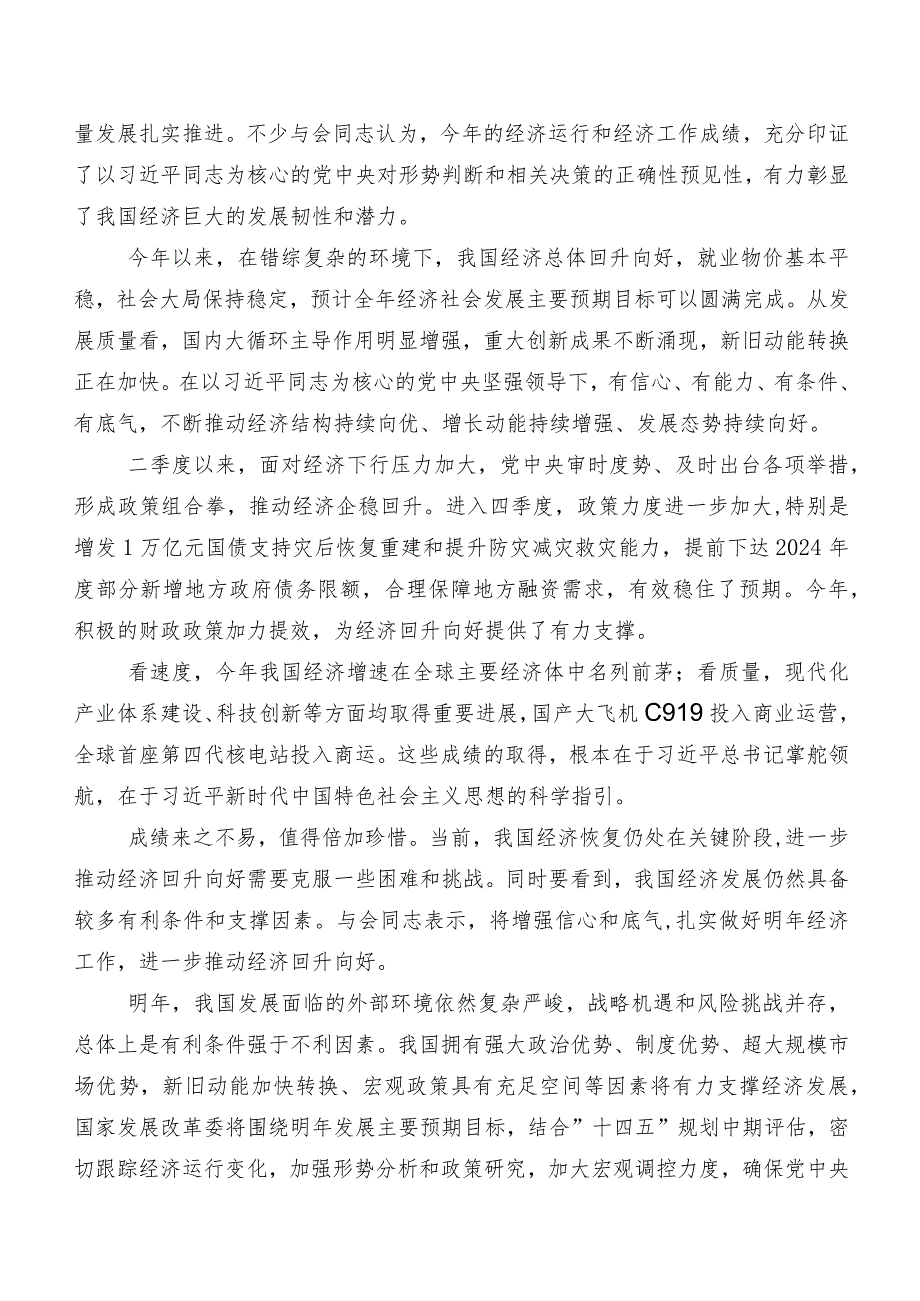 量发展扎实推进。不少与会同志认为，今年的经济运行和经济工作成绩，充分印证了以习近平同志为核心的党中央对形势判断和相关决策的正确性预见性，有力彰显了我国经济巨大的发展韧性和潜力。

今年以来，在错综复杂的环境下，我国经济总体回升向好，就业物价基本平稳，社会大局保持稳定，预计全年经济社会发展主要预期目标可以圆满完成。从发展质量看，国内大循环主导作用明显增强，重大创新成果不断涌现，新旧动能转换正在加快。在以习近平同志为核心的党中央坚强领导下，有信心、有能力、有条件、有底气，不断推动经济结构持续向优、增长动能持续增强、发展态势持续向好。

二季度以来，面对经济下行压力加大，党中央审时度势、及时出台各项举措，形成政策组合拳，推动经济企稳回升。进入四季度，政策力度进一步加大，特别是增发1万亿元国债支持灾后恢复重建和提升防灾减灾救灾能力，提前下达2024年度部分新增地方政府债务限额，合理保障地方融资需求，有效稳住了预期。今年，积极的财政政策加力提效，为经济回升向好提供了有力支撑。

看速度，今年我国经济增速在全球主要经济体中名列前茅；看质量，现代化产业体系建设、科技创新等方面均取得重要进展，国产大飞机C919投入商业运营，全球首座第四代核电站投入商运。这些成绩的取得，根本在于习近平总书记掌舵领航，在于习近平新时代中国特色社会主义思想的科学指引。

成绩来之不易，值得倍加珍惜。当前，我国经济恢复仍处在关键阶段，进一步推动经济回升向好需要克服一些困难和挑战。同时要看到，我国经济发展仍然具备较多有利条件和支撑因素。与会同志表示，将增强信心和底气，扎实做好明年经济工作，进一步推动经济回升向好。

明年，我国发展面临的外部环境依然复杂严峻，战略机遇和风险挑战并存，总体上是有利条件强于不利因素。我国拥有强大政治优势、制度优势、超大规模市场优势，新旧动能加快转换、宏观政策具有充足空间等因素将有力支撑经济发展，国家发展改革委将围绕明年发展主要预期目标，结合”十四五”规划中期评估，密切跟踪经济运行变化，加强形势分析和政策研究，加大宏观调控力度，确保党中央